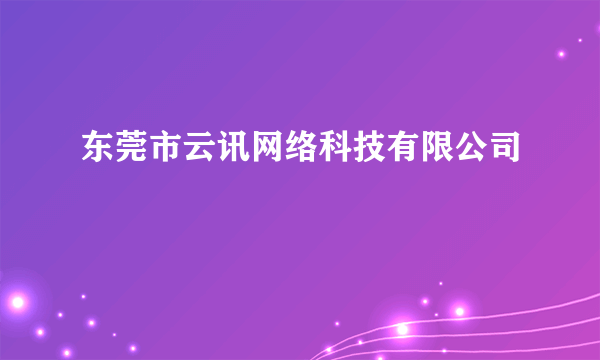 东莞市云讯网络科技有限公司